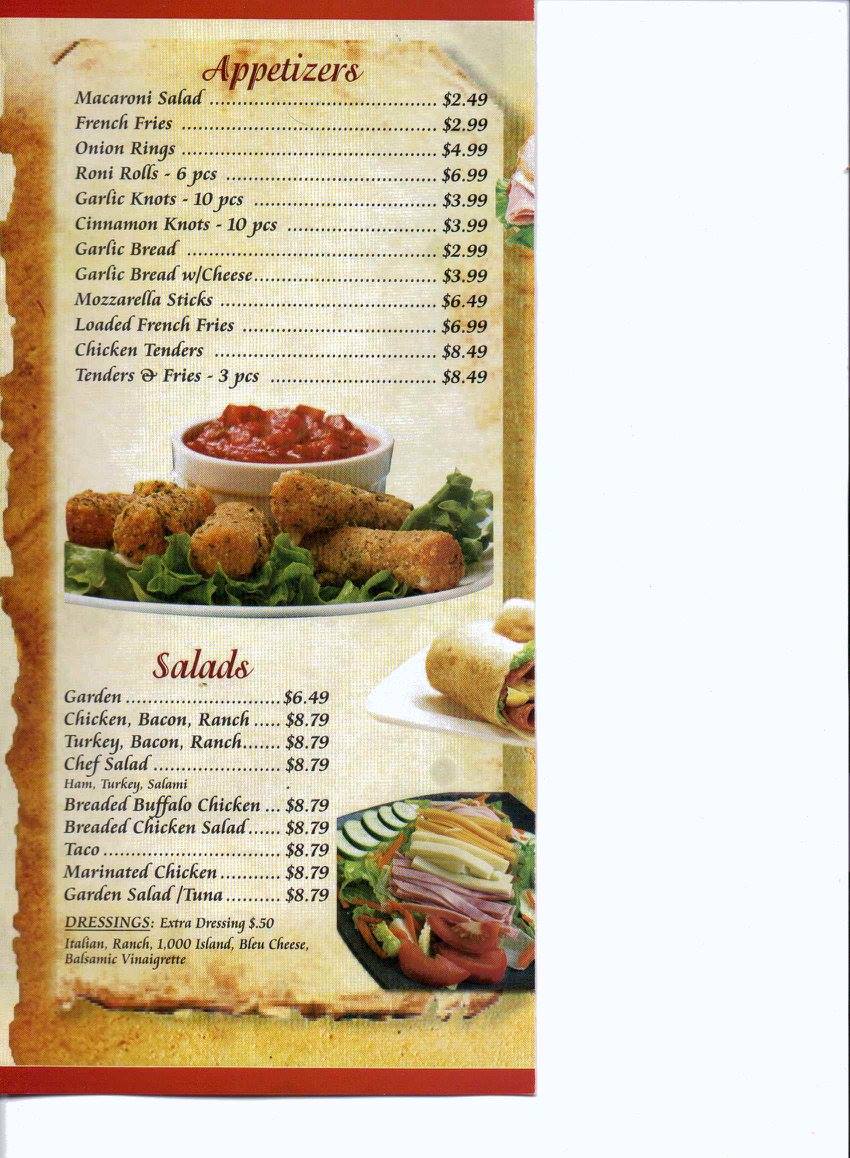 Appetizers

Macaroni Salad $2.49
French Fries $2.99
Onion Rings $4.99
Roni Rolls - 6 pcs $6.99
Garlic Knots - 10 pcs $3.99
Cinnamon Knots - 10 pcs $3.99
Garlic Bread $2.99
Garlic Bread w/Cheese $3.99
Mozzarella Sticks $6.49
Loaded French Fries $6.99
Chicken Tenders $8.49
Tenders & Fries - 3 pcs $8.49

Salads

Garden $6.49
Chicken, Bacon, Ranch $8.79
Turkey, Bacon, Ranch $8.79
Chef Salad $8.79
Ham, Turkey, Salami
Breaded Buffalo Chicken $8.79
Breaded Chicken Salad $8.79
Taco $8.79
Marinated Chicken $8.79
Garden Salad /Tuna $8.79

DRESSINGS: Extra Dressing $.50
Italian, Ranch, 1,000 Island, Bleu Cheese, Balsamic Vinaigrette